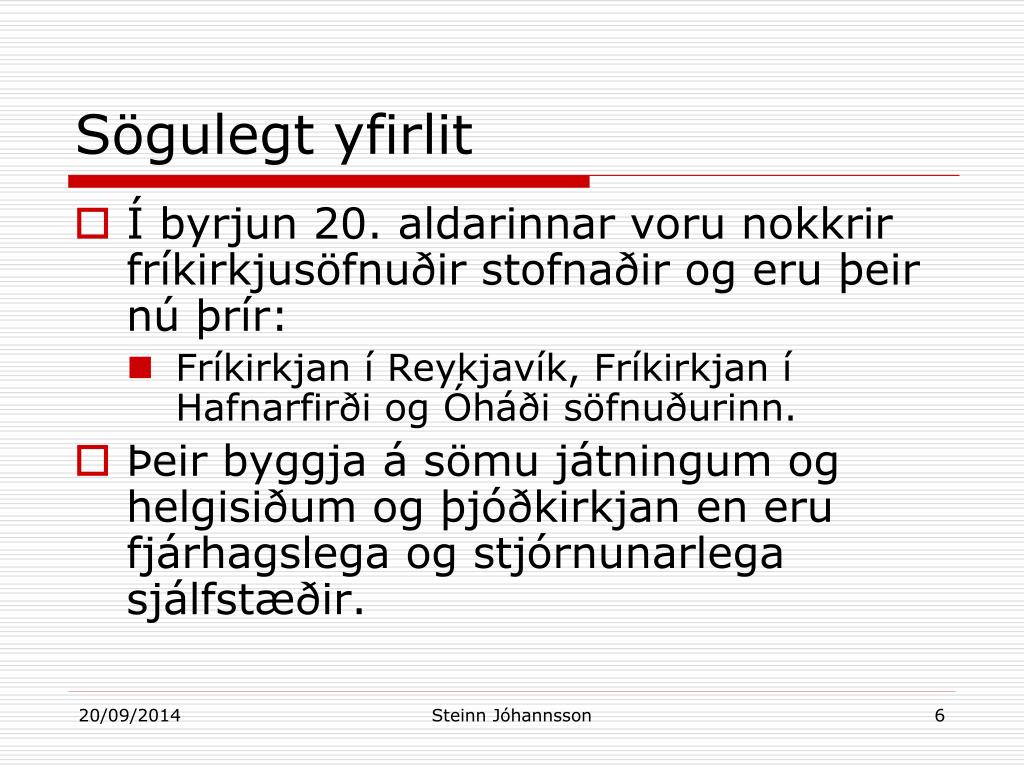 Sögulegt yfirlit

Í byrjun 20. aldarinnar voru nokkrir fríkirkjusöfnuðir stofnaðir og eru þeir nú þrír:

Fríkirkjan í Reykjavík, Fríkirkjan í Hafnarfirði og Óháði söfnuðurinn.

Þeir byggja á sömu játningum og helgisiðum og þjóðkirkjan en eru fjárhagslega og stjórnunarlega sjálfstæðir.

20/09/2014 Steinn Jóhannsson 6